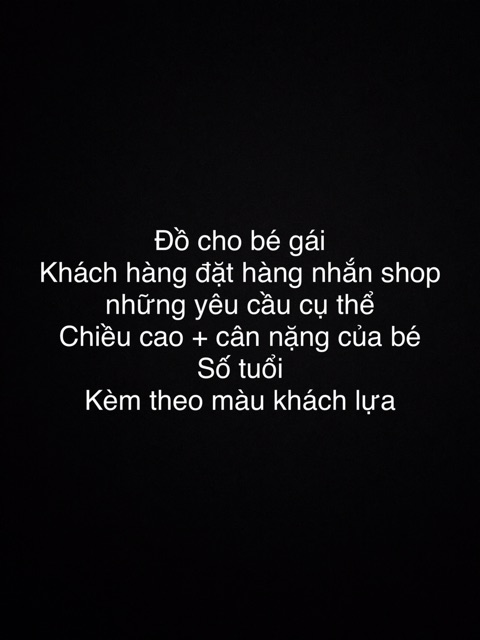 Đồ cho bé gái
Khách hàng đặt hàng nhắn shop
những yêu cầu cụ thể
Chiều cao + cân nặng của bé
Số tuổi
Kèm theo màu khách lựa